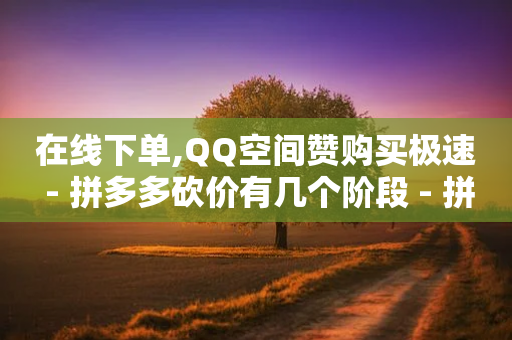 在线下单,QQ空间赞购买极速 - 拼多多砍价有几个阶段 - 拼